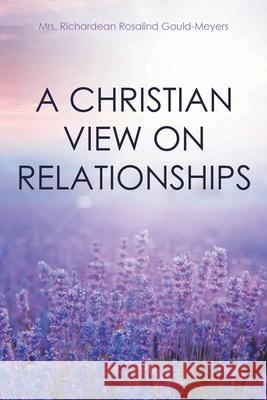 Mrs. Richardean Rosalind Gould-Meyers

A CHRISTIAN VIEW ON RELATIONSHIPS

Kraina Książek